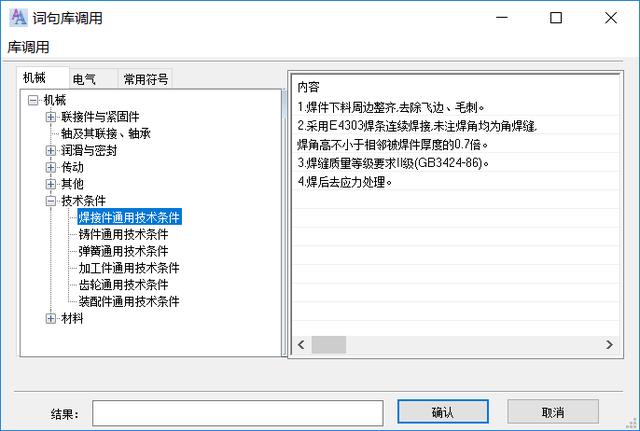 词句库调用

库调用

机械 电气 常用符号

机械
联接件与紧固件
轴及其联接、轴承
润滑与密封
传动
其他
技术条件
焊接件通用技术条件
铸件通用技术条件
弹簧通用技术条件
加工件通用技术条件
齿轮通用技术条件
装配件通用技术条件
材料

内容
1.焊件下料周边整齐,去除飞边、毛刺。
2.采用E4303焊条连续焊接,未注焊角均为角焊缝,
焊角高不小于相邻被焊件厚度的0.7倍。
3.焊缝质量等级要求II级(GB3424-86)。
4.焊后去应力处理。

结果:
确认
取消